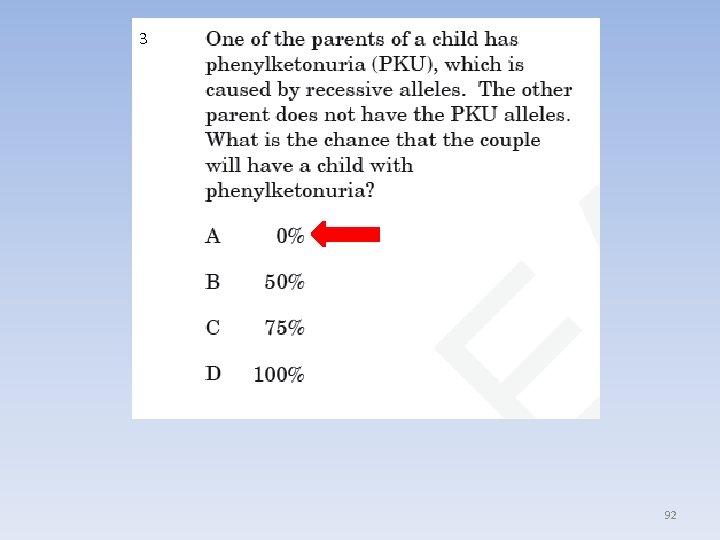 3 One of the parents of a child has phenylketonuria (PKU), which is caused by recessive alleles. The other parent does not have the PKU alleles. What is the chance that the couple will have a child with phenylketonuria?

A 0%

B 50%

C 75%

D 100%

92